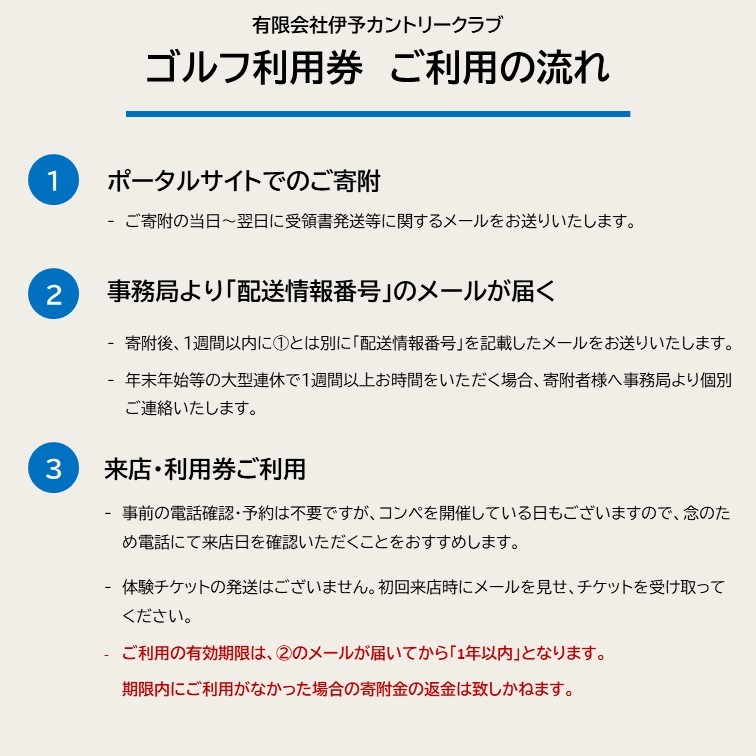 有限会社伊予カントリークラブ
ゴルフ利用券　ご利用の流れ

1　ポータルサイトでのご寄附

- ご寄附の当日～翌日に受領書発送等に関するメールをお送りいたします。

2　事務局より「配送情報番号」のメールが届く

- 寄附後、1週間以内に①とは別に「配送情報番号」を記載したメールをお送りいたします。

- 年末年始等の大型連休で1週間以上お時間をいただく場合、寄附者様へ事務局より個別ご連絡いたします。

3　来店・利用券ご利用

- 事前の電話確認・予約は不要ですが、コンペを開催している日もございますので、念のため電話にて来店日を確認いただくことをおすすめします。

- 体験チケットの発送はございません。初回来店時にメールを見せ、チケットを受け取ってください。

- ご利用の有効期限は、②のメールが届いてから「1年以内」となります。
期限内にご利用がなかった場合の寄附金の返金は致しかねます。